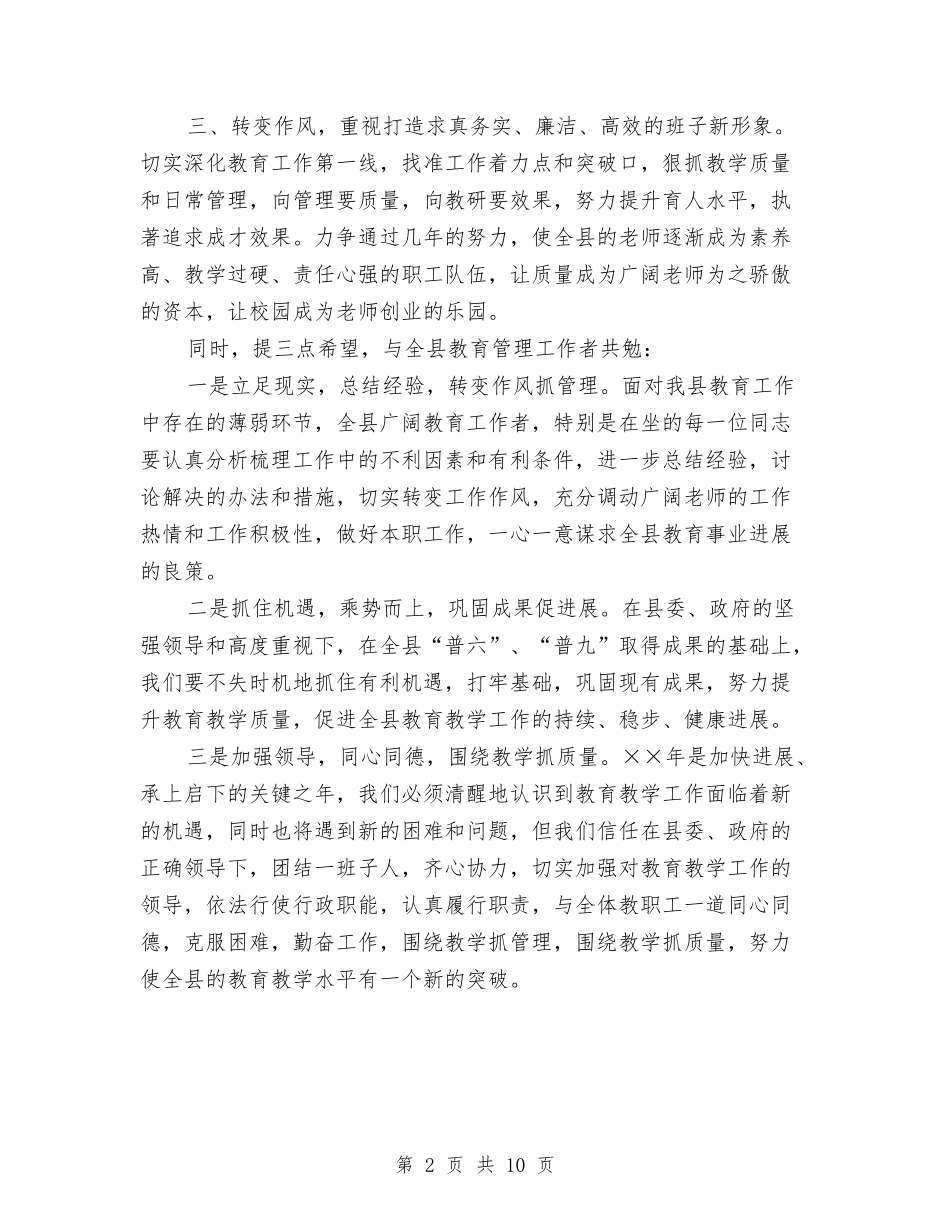 三、转变作风，重视打造求真务实、廉洁、高效的班子新形象。切实深化教育工作第一线，找准工作着力点和突破口，狠抓教学质量和日常管理，向管理要质量，向教研要效果，努力提升育人水平，执著追求成才效果。力争通过几年的努力，使全县的老师逐渐成为素养高、教学过硬、责任心强的职工队伍，让质量成为广阔老师为之骄傲的资本，让校园成为老师创业的乐园。

同时，提三点希望，与全县教育管理工作者共勉：

一是立足现实，总结经验，转变作风抓管理。面对我县教育工作中存在的薄弱环节，全县广阔教育工作者，特别是在坐的每一位同志要认真分析梳理工作中的不利因素和有利条件，进一步总结经验，讨论解决的办法和措施，切实转变工作作风，充分调动广阔老师的工作热情和工作积极性，做好本职工作，一心一意谋求全县教育事业进展的良策。

二是抓住机遇，乘势而上，巩固成果促进展。在县委、政府的坚强领导和高度重视下，在全县“普六”、“普九”取得成果的基础上，我们要不失时机地抓住有利机遇，打牢基础，巩固现有成果，努力提升教育教学质量，促进全县教育教学工作的持续、稳步、健康进展。

三是加强领导，同心同德，围绕教学抓质量。××年是加快进展、承上启下的关键之年，我们必须清醒地认识到教育教学工作面临着新的机遇，同时也将遇到新的困难和问题，但我们信任在县委、政府的正确领导下，团结一班子人，齐心协力，切实加强对教育教学工作的领导，依法行使行政职能，认真履行职责，与全体教职工一道同心同德，克服困难，勤奋工作，围绕教学抓管理，围绕教学抓质量，努力使全县的教育教学水平有一个新的突破。

第 2 页 共 10 页